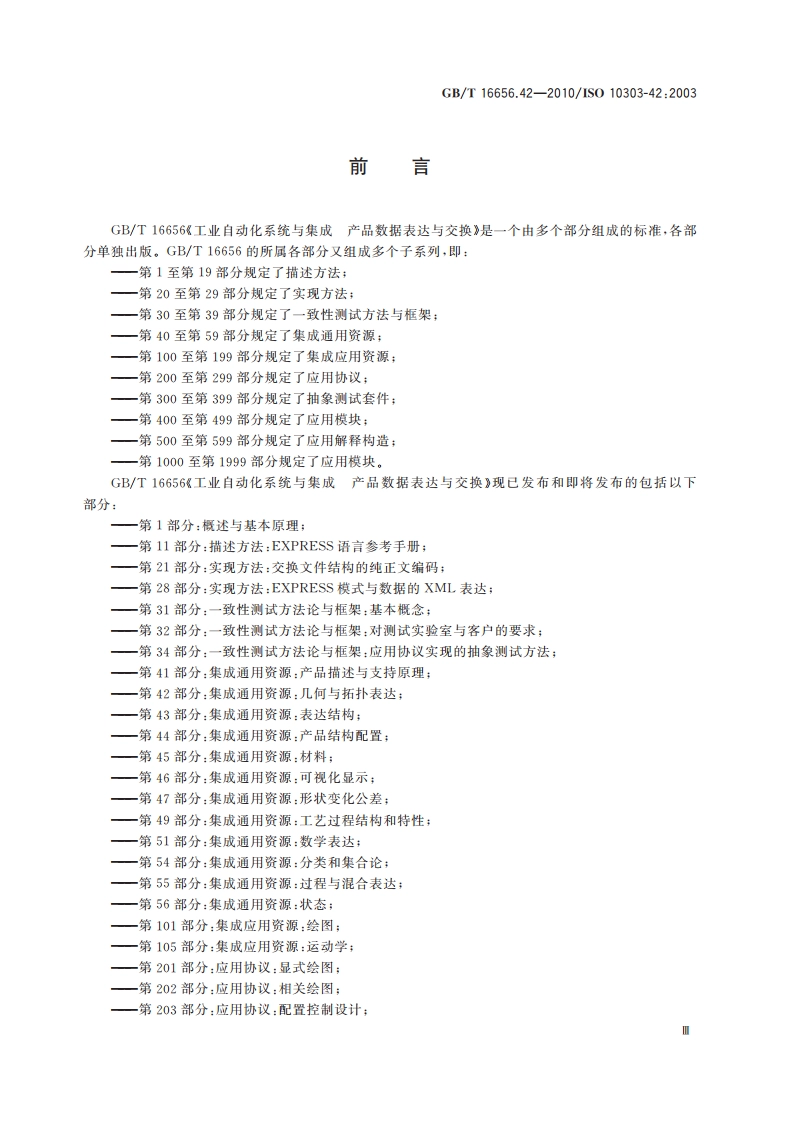 GB/T 16656.42—2010/ISO 10303-42:2003

前　言

GB/T 16656《工业自动化系统与集成　产品数据表达与交换》是一个由多个部分组成的标准，各部分单独出版。GB/T 16656 的所属各部分又组成多个子系列，即：

——第 1 至第 19 部分规定了描述方法；
——第 20 至第 29 部分规定了实现方法；
——第 30 至第 39 部分规定了一致性测试方法与框架；
——第 40 至第 59 部分规定了集成通用资源；
——第 100 至第 199 部分规定了集成应用资源；
——第 200 至第 299 部分规定了应用协议；
——第 300 至第 399 部分规定了抽象测试套件；
——第 400 至第 499 部分规定了应用模块；
——第 500 至第 599 部分规定了应用解释构造；
——第 1000 至第 1999 部分规定了应用模块。

GB/T 16656《工业自动化系统与集成　产品数据表达与交换》现已发布和即将发布的包括以下部分：

——第 1 部分：概述与基本原理；
——第 11 部分：描述方法：EXPRESS 语言参考手册；
——第 21 部分：实现方法：交换文件结构的纯正文编码；
——第 28 部分：实现方法：EXPRESS 模式与数据的 XML 表达；
——第 31 部分：一致性测试方法论与框架：基本概念；
——第 32 部分：一致性测试方法论与框架：对测试实验室与客户的要求；
——第 34 部分：一致性测试方法论与框架：应用协议实现的抽象测试方法；
——第 41 部分：集成通用资源：产品描述与支持原理；
——第 42 部分：集成通用资源：几何与拓扑表达；
——第 43 部分：集成通用资源：表达结构；
——第 44 部分：集成通用资源：产品结构配置；
——第 45 部分：集成通用资源：材料；
——第 46 部分：集成通用资源：可视化显示；
——第 47 部分：集成通用资源：形状变化公差；
——第 49 部分：集成通用资源：工艺过程结构和特性；
——第 51 部分：集成通用资源：数学表达；
——第 54 部分：集成通用资源：分类和集合论；
——第 55 部分：集成通用资源：过程与混合表达；
——第 56 部分：集成通用资源：状态；
——第 101 部分：集成应用资源：绘图；
——第 105 部分：集成应用资源：运动学；
——第 201 部分：应用协议：显式绘图；
——第 202 部分：应用协议：相关绘图；
——第 203 部分：应用协议：配置控制设计；

Ⅲ